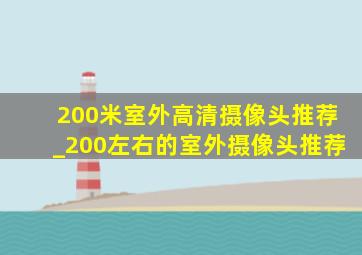 200米室外高清摄像头推荐_200左右的室外摄像头推荐